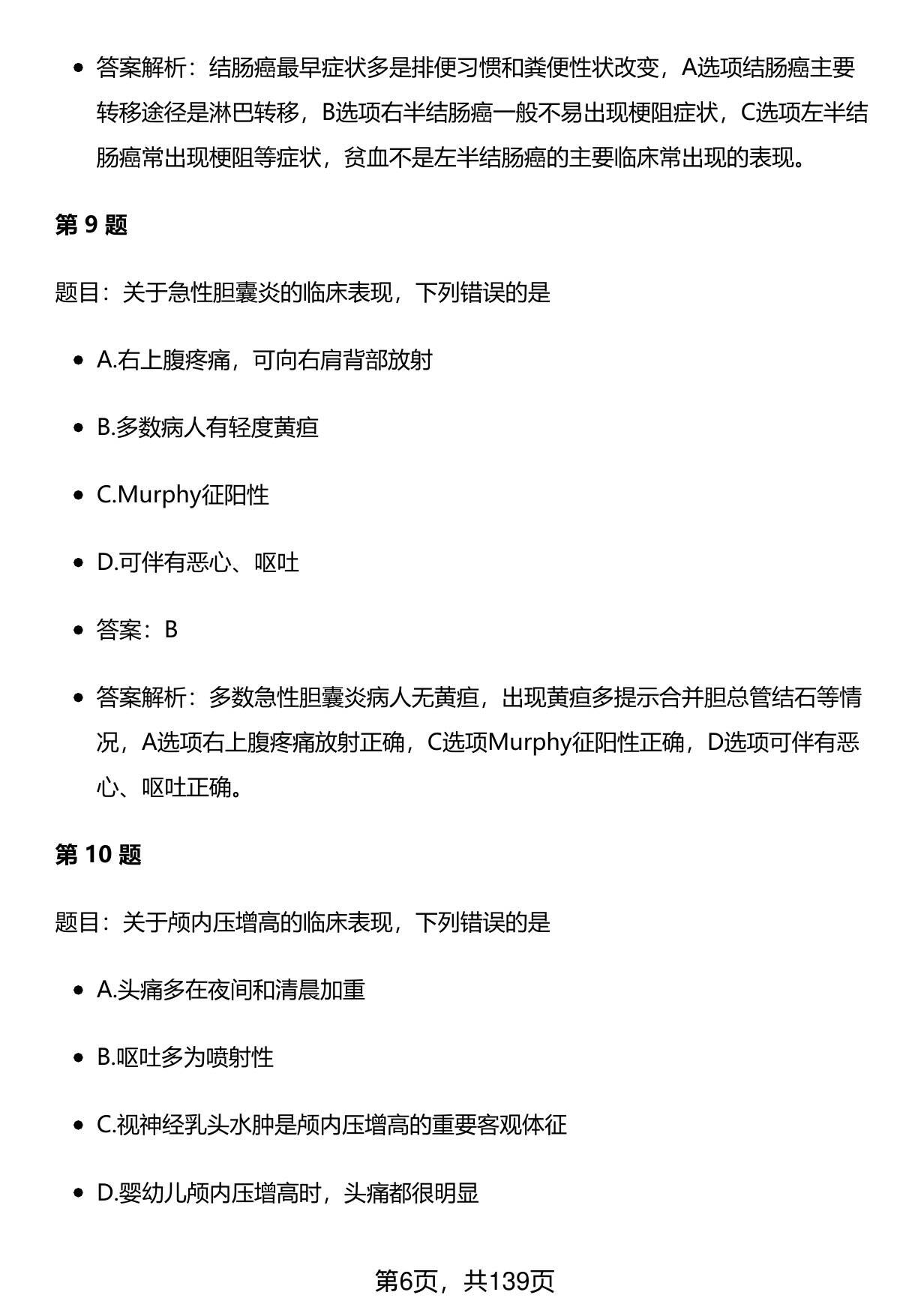 - 答案解析：结肠癌最早症状多是排便习惯和粪便性状改变，A选项结肠癌主要转移途径是淋巴转移，B选项右半结肠癌一般不易出现梗阻症状，C选项左半结肠癌常出现梗阻等症状，贫血不是左半结肠癌的主要临床常出现的表现。

第 9 题

题目：关于急性胆囊炎的临床表现，下列错误的是

- A.右上腹疼痛，可向右肩背部放射
- B.多数病人有轻度黄疸
- C.Murphy征阳性
- D.可伴有恶心、呕吐
- 答案：B
- 答案解析：多数急性胆囊炎病人无黄疸，出现黄疸多提示合并胆总管结石等情况，A选项右上腹疼痛放射正确，C选项Murphy征阳性正确，D选项可伴有恶心、呕吐正确。

第 10 题

题目：关于颅内压增高的临床表现，下列错误的是

- A.头痛多在夜间和清晨加重
- B.呕吐多为喷射性
- C.视神经乳头水肿是颅内压增高的重要客观体征
- D.婴幼儿颅内压增高时，头痛都很明显

第6页，共139页